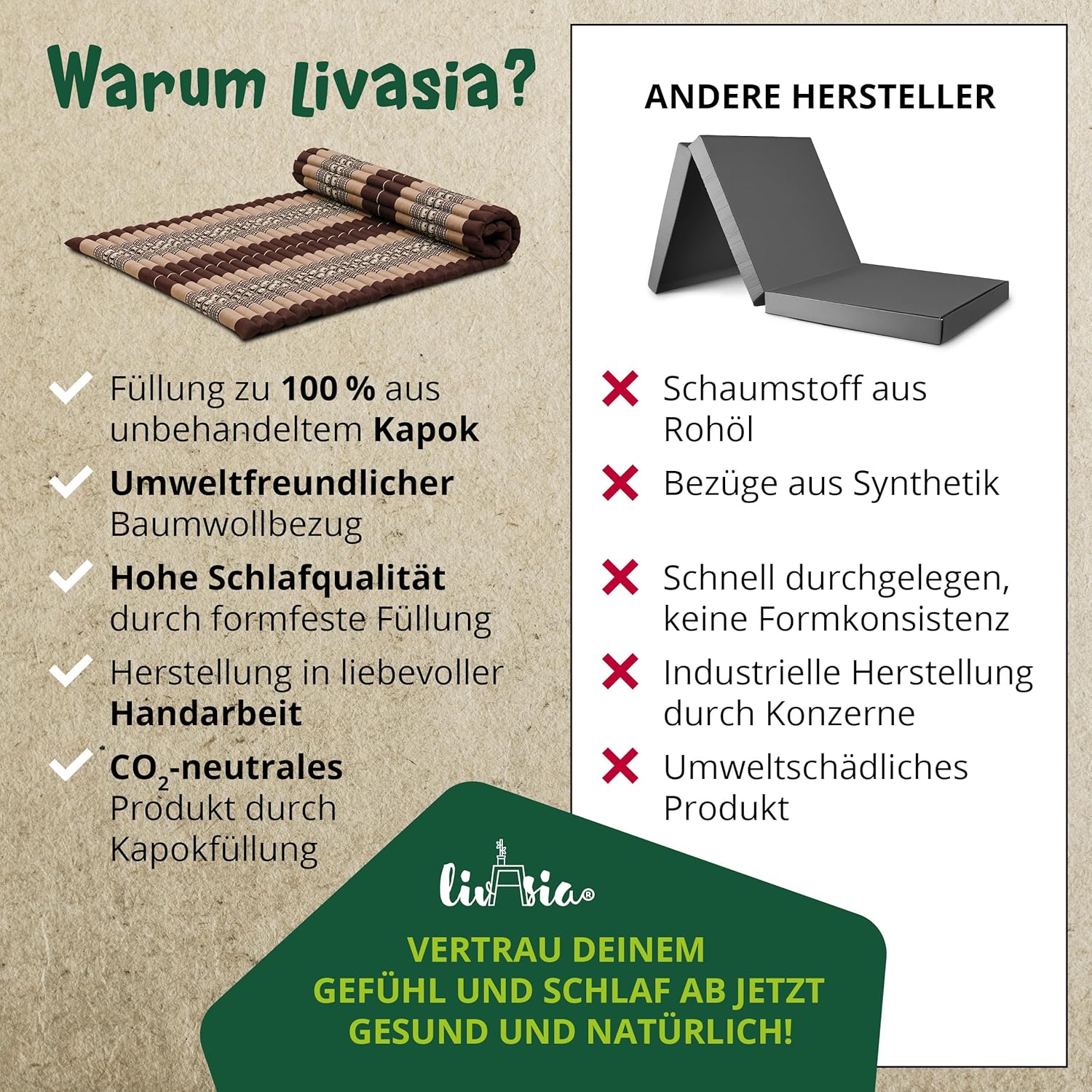 Warum Livasia?

✓ Füllung zu 100 % aus unbehandeltem Kapok

✓ Umweltfreundlicher Baumwollbezug

✓ Hohe Schlafqualität durch formfeste Füllung

✓ Herstellung in liebevoller Handarbeit

✓ $CO_2$-neutrales Produkt durch Kapokfüllung

ANDERE HERSTELLER

✗ Schaumstoff aus Rohöl

✗ Bezüge aus Synthetik

✗ Schnell durchgelegen, keine Formkonsistenz

✗ Industrielle Herstellung durch Konzerne

✗ Umweltschädliches Produkt

livasia®

VERTRAU DEINEM GEFÜHL UND SCHLAF AB JETZT GESUND UND NATÜRLICH!